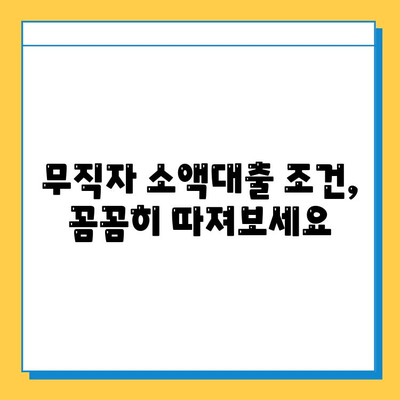 무직자 소액대출 조건,
꼼꼼히 따져보세요